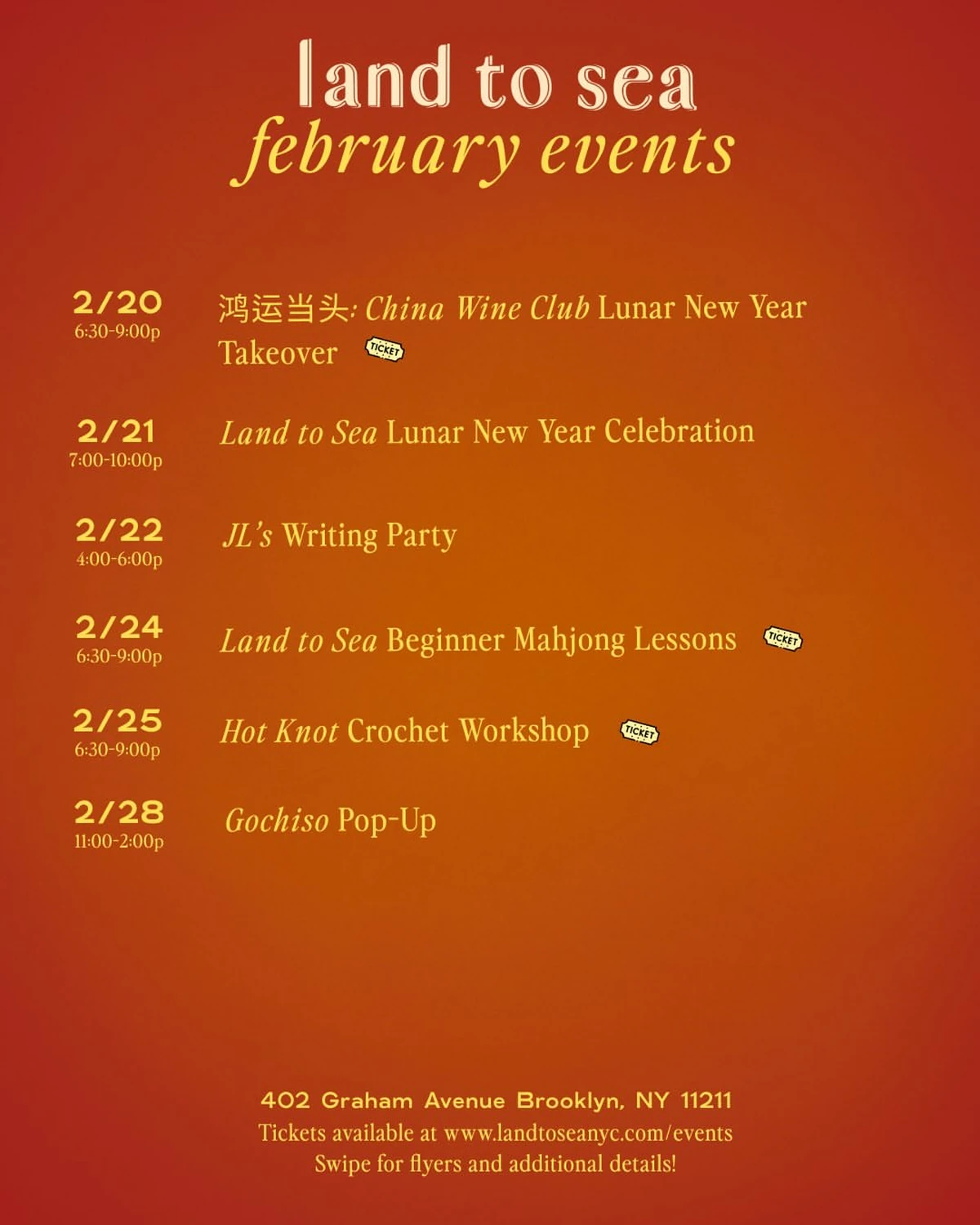 land to sea
february events

2/20
6:30-9:00p
鸿运当头: China Wine Club Lunar New Year Takeover TICKET

2/21
7:00-10:00p
Land to Sea Lunar New Year Celebration

2/22
4:00-6:00p
JL's Writing Party

2/24
6:30-9:00p
Land to Sea Beginner Mahjong Lessons TICKET

2/25
6:30-9:00p
Hot Knot Crochet Workshop TICKET

2/28
11:00-2:00p
Gochiso Pop-Up

402 Graham Avenue Brooklyn, NY 11211
Tickets available at www.landtoseanyc.com/events
Swipe for flyers and additional details!